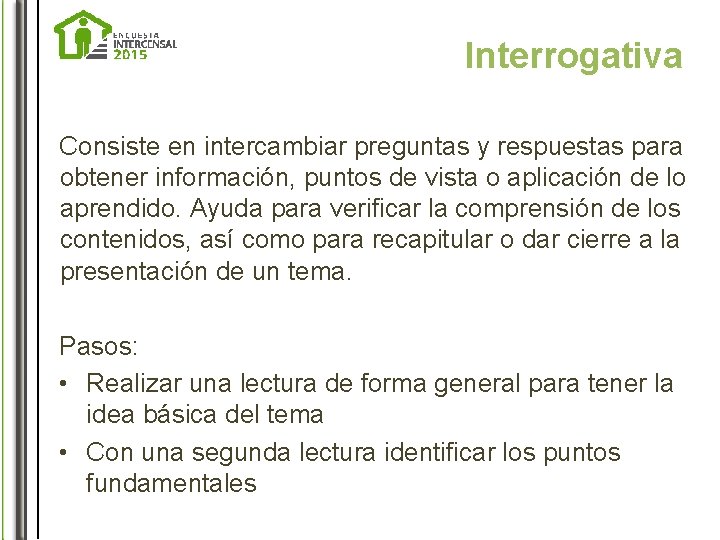 ENCUESTA
INTERCENSAL
2015

Interrogativa

Consiste en intercambiar preguntas y respuestas para obtener información, puntos de vista o aplicación de lo aprendido. Ayuda para verificar la comprensión de los contenidos, así como para recapitular o dar cierre a la presentación de un tema.

Pasos:
• Realizar una lectura de forma general para tener la idea básica del tema
• Con una segunda lectura identificar los puntos fundamentales